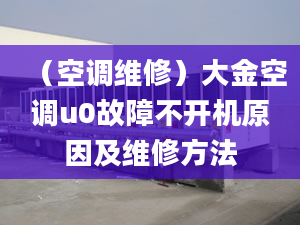 （空调维修）大金空调u0故障不开机原因及维修方法